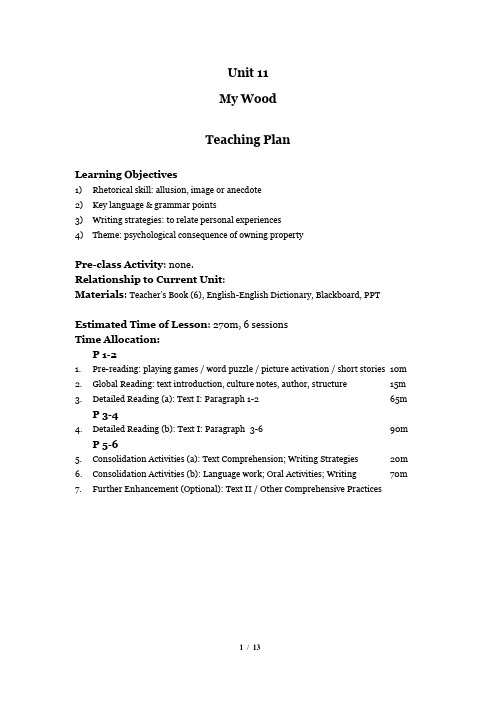 Unit 11

My Wood

Teaching Plan

Learning Objectives
1) Rhetorical skill: allusion, image or anecdote
2) Key language & grammar points
3) Writing strategies: to relate personal experiences
4) Theme: psychological consequence of owning property

Pre-class Activity: none.
Relationship to Current Unit:
Materials: Teacher's Book (6), English-English Dictionary, Blackboard, PPT

Estimated Time of Lesson: 270m, 6 sessions
Time Allocation:
P 1-2
1. Pre-reading: playing games / word puzzle / picture activation / short stories 10m
2. Global Reading: text introduction, culture notes, author, structure 15m
3. Detailed Reading (a): Text I: Paragraph 1-2 65m
P 3-4
4. Detailed Reading (b): Text I: Paragraph 3-6 90m
P 5-6
5. Consolidation Activities (a): Text Comprehension; Writing Strategies 20m
6. Consolidation Activities (b): Language work; Oral Activities; Writing 70m
7. Further Enhancement (Optional): Text II / Other Comprehensive Practices

1 / 13